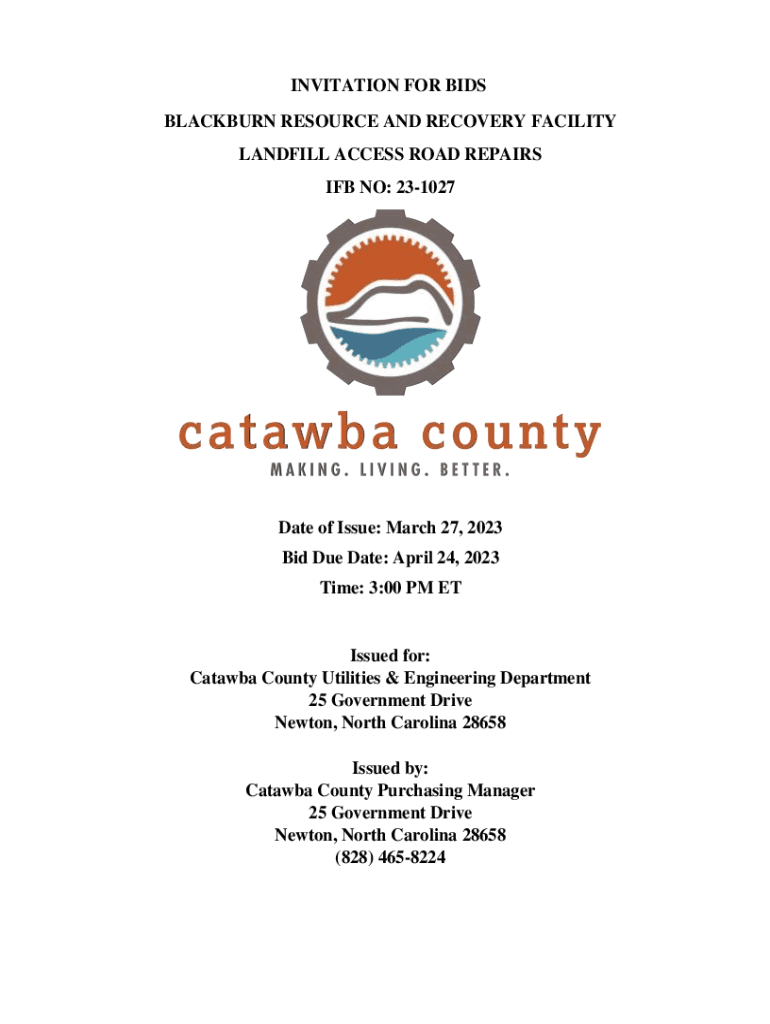 INVITATION FOR BIDS

BLACKBURN RESOURCE AND RECOVERY FACILITY

LANDFILL ACCESS ROAD REPAIRS

IFB NO: 23-1027

catawba county

MAKING. LIVING. BETTER.

Date of Issue: March 27, 2023

Bid Due Date: April 24, 2023

Time: 3:00 PM ET

Issued for:
Catawba County Utilities & Engineering Department
25 Government Drive
Newton, North Carolina 28658

Issued by:
Catawba County Purchasing Manager
25 Government Drive
Newton, North Carolina 28658
(828) 465-8224